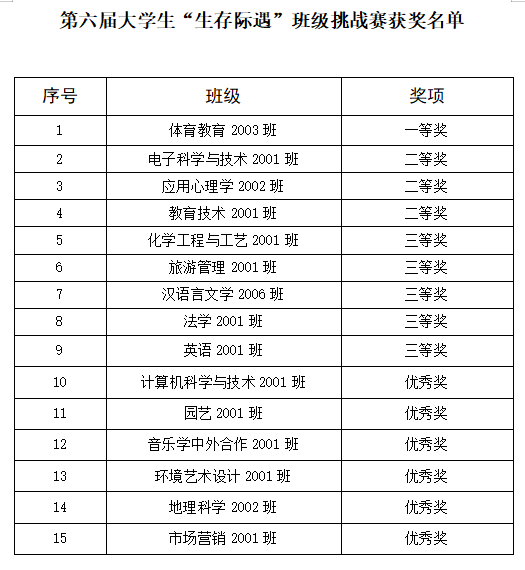 第六届大学生“生存际遇”班级挑战赛获奖名单

| 序号 | 班级 | 奖项 |
|---|---|---|
| 1 | 体育教育 2003 班 | 一等奖 |
| 2 | 电子科学与技术 2001 班 | 二等奖 |
| 3 | 应用心理学 2002 班 | 二等奖 |
| 4 | 教育技术 2001 班 | 二等奖 |
| 5 | 化学工程与工艺 2001 班 | 三等奖 |
| 6 | 旅游管理 2001 班 | 三等奖 |
| 7 | 汉语言文学 2006 班 | 三等奖 |
| 8 | 法学 2001 班 | 三等奖 |
| 9 | 英语 2001 班 | 三等奖 |
| 10 | 计算机科学与技术 2001 班 | 优秀奖 |
| 11 | 园艺 2001 班 | 优秀奖 |
| 12 | 音乐学中外合作 2001 班 | 优秀奖 |
| 13 | 环境艺术设计 2001 班 | 优秀奖 |
| 14 | 地理科学 2002 班 | 优秀奖 |
| 15 | 市场营销 2001 班 | 优秀奖 |